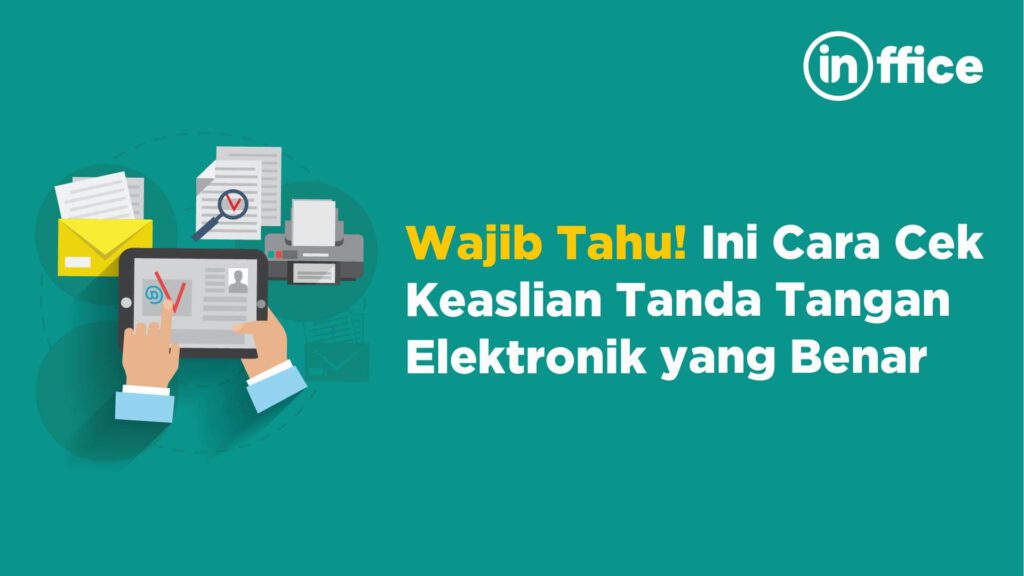 inffice

Wajib Tahu! Ini Cara Cek Keaslian Tanda Tangan Elektronik yang Benar